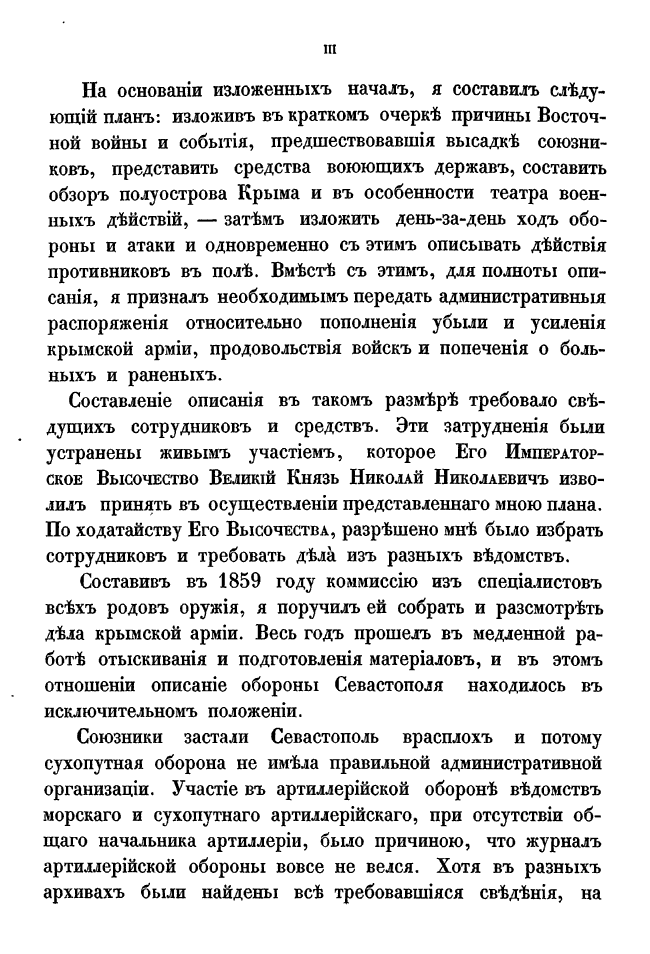 III

На основаніи изложенныхъ началъ, я составилъ слѣдующій планъ: изложивъ въ краткомъ очеркѣ причины Восточной войны и событія, предшествовавшія высадкѣ союзниковъ, представить средства воюющихъ державъ, составить обзоръ полуострова Крыма и въ особенности театра военныхъ дѣйствій, — затѣмъ изложить день-за-день ходъ обороны и атаки и одновременно съ этимъ описывать дѣйствія противниковъ въ полѣ. Вмѣстѣ съ этимъ, для полноты описанія, я призналъ необходимымъ передать административныя распоряженія относительно пополненія убыли и усиленія крымской арміи, продовольствія войскъ и попеченія о больныхъ и раненыхъ.

Составленіе описанія въ такомъ размѣрѣ требовало свѣдущихъ сотрудниковъ и средствъ. Эти затрудненія были устранены живымъ участіемъ, которое Его Императорское Высочество Великій Князь Николай Николаевичъ изволилъ принять въ осуществленіи представленнаго мною плана. По ходатайству Его Высочества, разрѣшено мнѣ было избрать сотрудниковъ и требовать дѣла изъ разныхъ вѣдомствъ.

Составивъ въ 1859 году коммиссію изъ спеціалистовъ всѣхъ родовъ оружія, я поручилъ ей собрать и разсмотрѣть дѣла крымской арміи. Весь годъ прошелъ въ медленной работѣ отыскиванія и подготовленія матеріаловъ, и въ этомъ отношеніи описаніе обороны Севастополя находилось въ исключительномъ положеніи.

Союзники застали Севастополь врасплохъ и потому сухопутная оборона не имѣла правильной административной организаціи. Участіе въ артиллерійской оборонѣ вѣдомствъ морскаго и сухопутнаго артиллерійскаго, при отсутствіи общаго начальника артиллеріи, было причиною, что журналъ артиллерійской обороны вовсе не велся. Хотя въ разныхъ архивахъ были найдены всѣ требовавшіяся свѣдѣнія, на